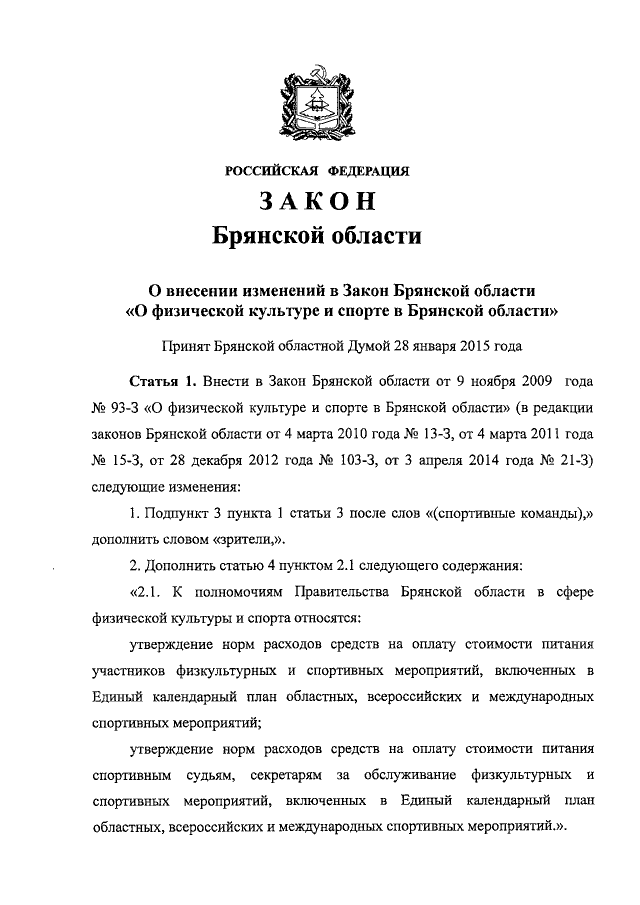 РОССИЙСКАЯ ФЕДЕРАЦИЯ

ЗАКОН

Брянской области

О внесении изменений в Закон Брянской области «О физической культуре и спорте в Брянской области»

Принят Брянской областной Думой 28 января 2015 года

Статья 1. Внести в Закон Брянской области от 9 ноября 2009 года № 93-З «О физической культуре и спорте в Брянской области» (в редакции законов Брянской области от 4 марта 2010 года № 13-З, от 4 марта 2011 года № 15-З, от 28 декабря 2012 года № 103-З, от 3 апреля 2014 года № 21-З) следующие изменения:

1. Подпункт 3 пункта 1 статьи 3 после слов «(спортивные команды),» дополнить словом «зрители,».

2. Дополнить статью 4 пунктом 2.1 следующего содержания:

«2.1. К полномочиям Правительства Брянской области в сфере физической культуры и спорта относятся:

утверждение норм расходов средств на оплату стоимости питания участников физкультурных и спортивных мероприятий, включенных в Единый календарный план областных, всероссийских и международных спортивных мероприятий;

утверждение норм расходов средств на оплату стоимости питания спортивным судьям, секретарям за обслуживание физкультурных и спортивных мероприятий, включенных в Единый календарный план областных, всероссийских и международных спортивных мероприятий.».